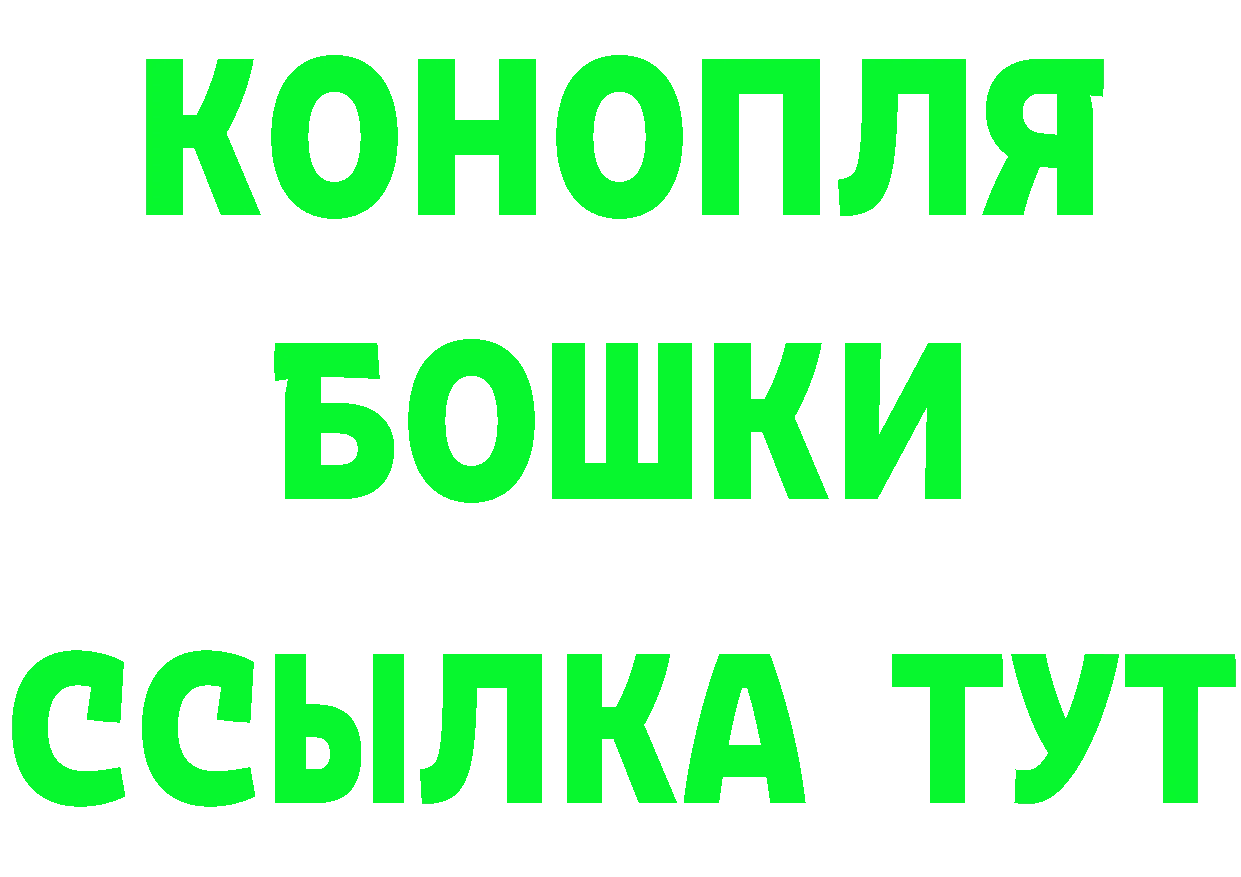 КОНОПЛЯ
БОШКИ
ССЫЛКА ТУТ